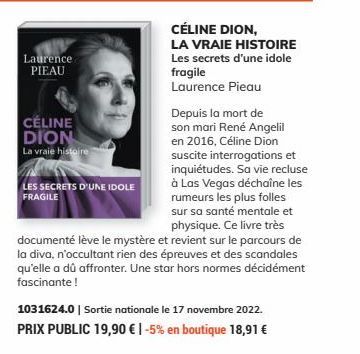 Laurence PIEAU

CÉLINE DION
La vraie histoire

LES SECRETS D'UNE IDOLE FRAGILE

CÉLINE DION, LA VRAIE HISTOIRE
Les secrets d'une idole fragile
Laurence Pieau

Depuis la mort de son mari René Angelil en 2016, Céline Dion suscite interrogations et inquiétudes. Sa vie recluse à Las Vegas déchaîne les rumeurs les plus folles sur sa santé mentale et physique. Ce livre très documenté lève le mystère et revient sur le parcours de la diva, n'occultant rien des épreuves et des scandales qu'elle a dû affronter. Une star hors normes décidément fascinante !

1031624.0 | Sortie nationale le 17 novembre 2022.
PRIX PUBLIC 19,90 € | -5% en boutique 18,91 €